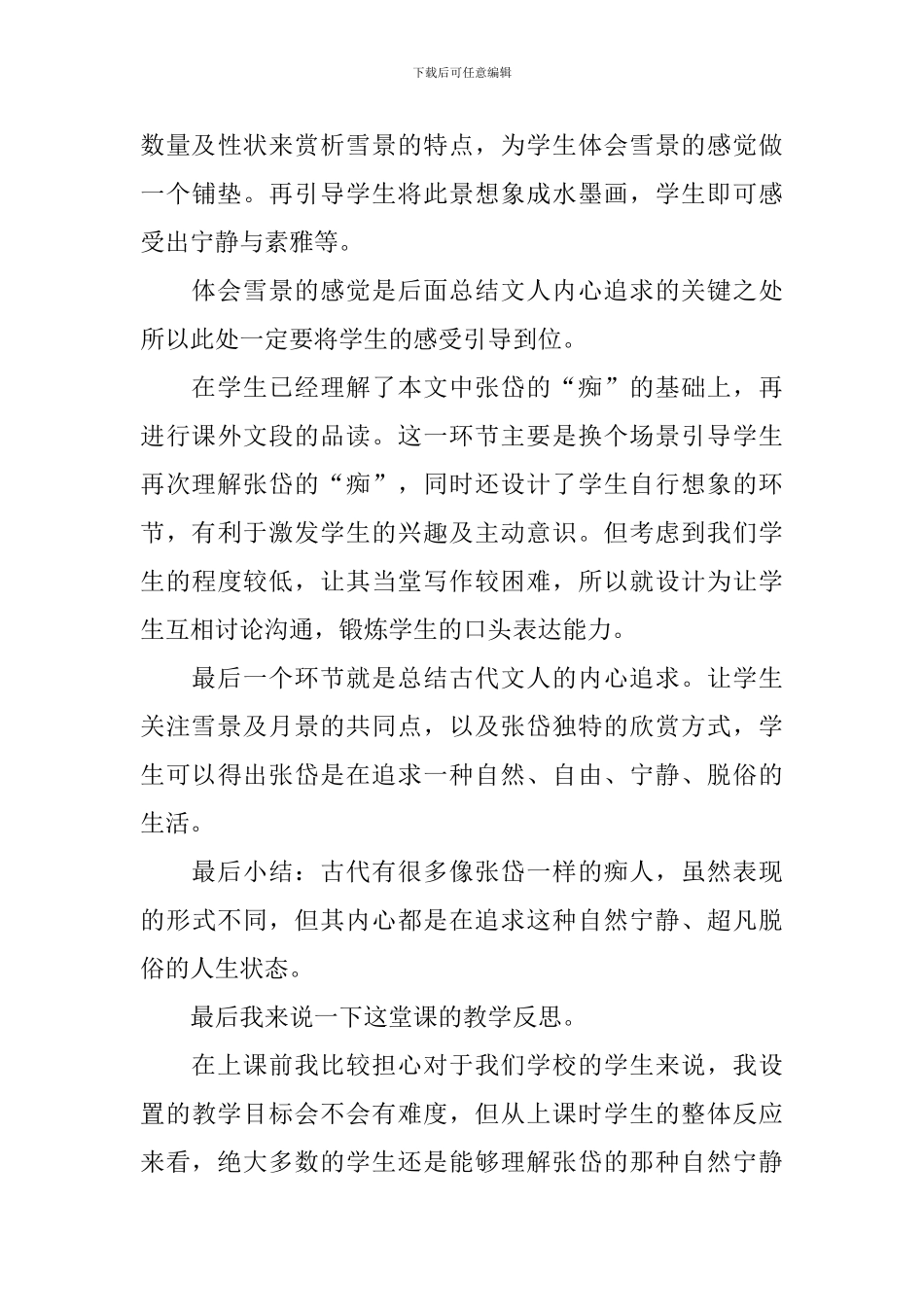 下载后可任意编辑

数量及性状来赏析雪景的特点，为学生体会雪景的感觉做一个铺垫。再引导学生将此景想象成水墨画，学生即可感受出宁静与素雅等。

体会雪景的感觉是后面总结文人内心追求的关键之处所以此处一定要将学生的感受引导到位。

在学生已经理解了本文中张岱的“痴”的基础上，再进行课外文段的品读。这一环节主要是换个场景引导学生再次理解张岱的“痴”，同时还设计了学生自行想象的环节，有利于激发学生的兴趣及主动意识。但考虑到我们学生的程度较低，让其当堂写作较困难，所以就设计为让学生互相讨论沟通，锻炼学生的口头表达能力。

最后一个环节就是总结古代文人的内心追求。让学生关注雪景及月景的共同点，以及张岱独特的欣赏方式，学生可以得出张岱是在追求一种自然、自由、宁静、脱俗的生活。

最后小结：古代有很多像张岱一样的痴人，虽然表现的形式不同，但其内心都是在追求这种自然宁静、超凡脱俗的人生状态。

最后我来说一下这堂课的教学反思。

在上课前我比较担心对于我们学校的学生来说，我设置的教学目标会不会有难度，但从上课时学生的整体反应来看，绝大多数的学生还是能够理解张岱的那种自然宁静